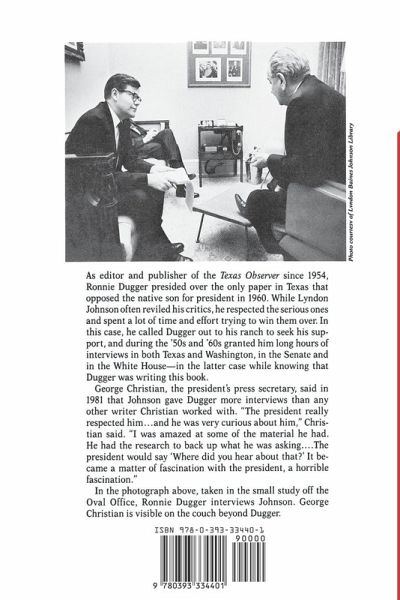 Photo courtesy of Lyndon Baines Johnson Library

As editor and publisher of the Texas Observer since 1954, Ronnie Dugger presided over the only paper in Texas that opposed the native son for president in 1960. While Lyndon Johnson often reviled his critics, he respected the serious ones and spent a lot of time and effort trying to win them over. In this case, he called Dugger out to his ranch to seek his support, and during the '50s and '60s granted him long hours of interviews in both Texas and Washington, in the Senate and in the White House—in the latter case while knowing that Dugger was writing this book.

George Christian, the president's press secretary, said in 1981 that Johnson gave Dugger more interviews than any other writer Christian worked with. "The president really respected him…and he was very curious about him," Christian said. "I was amazed at some of the material he had. He had the research to back up what he was asking….The president would say 'Where did you hear about that?' It became a matter of fascination with the president, a horrible fascination."

In the photograph above, taken in the small study off the Oval Office, Ronnie Dugger interviews Johnson. George Christian is visible on the couch beyond Dugger.

ISBN 978-0-393-33440-1

90000

9 780393 334401